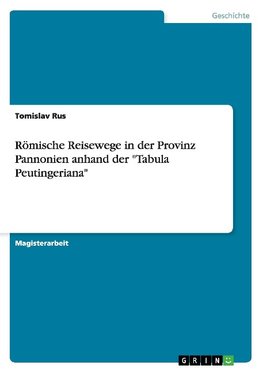 Geschichte

Tomislav Rus

Römische Reisewege in der Provinz Pannonien anhand der "Tabula Peutingeriana"

Magisterarbeit

GRIN